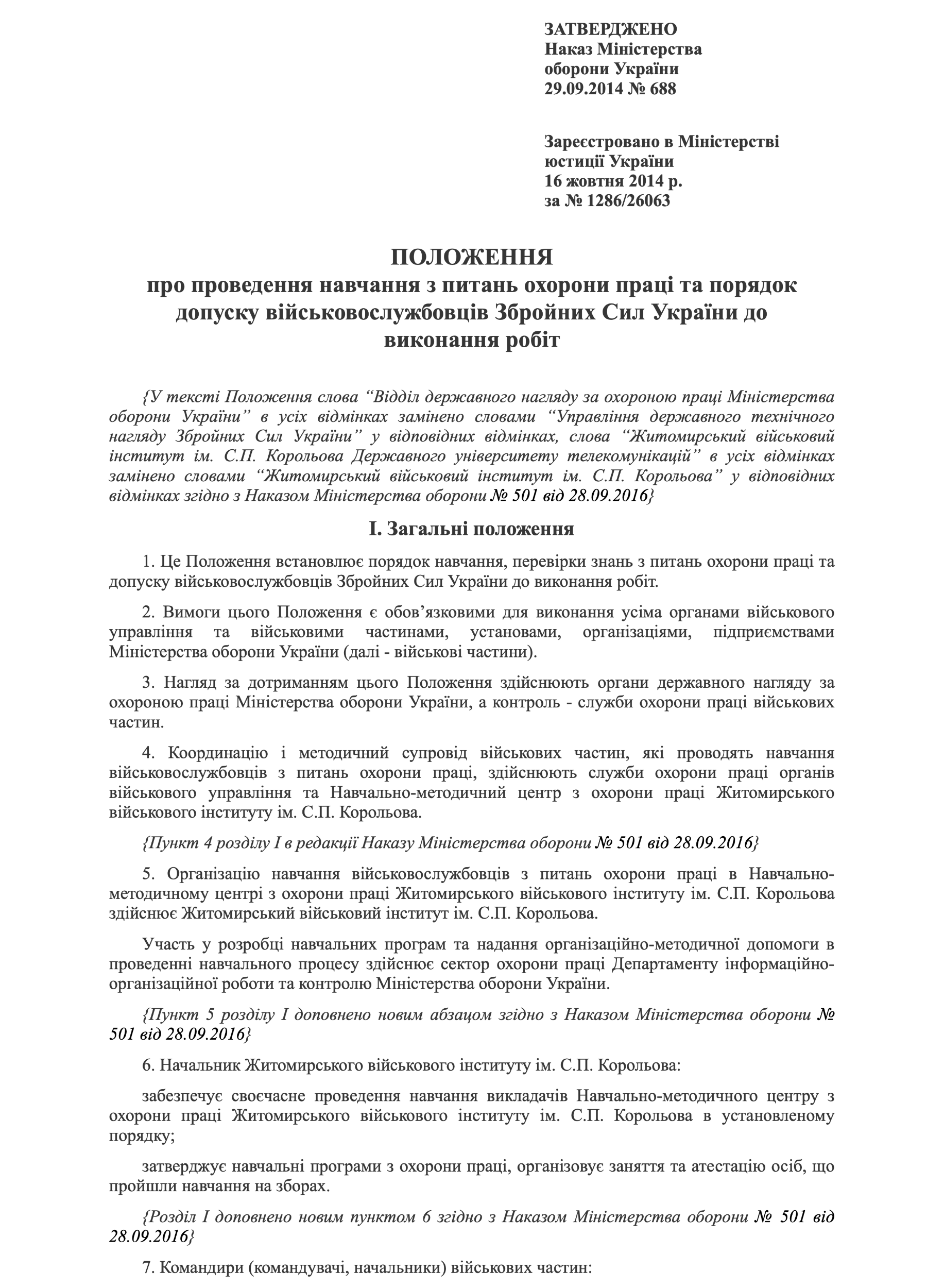 ЗАТВЕРДЖЕНО
Наказ Міністерства
оборони України
29.09.2014 № 688

Зареєстровано в Міністерстві
юстиції України
16 жовтня 2014 р.
за № 1286/26063

ПОЛОЖЕННЯ
про проведення навчання з питань охорони праці та порядок допуску військовослужбовців Збройних Сил України до виконання робіт

{У тексті Положення слова “Відділ державного нагляду за охороною праці Міністерства оборони України” в усіх відмінках замінено словами “Управління державного технічного нагляду Збройних Сил України” у відповідних відмінках, слова “Житомирський військовий інститут ім. С.П. Корольова Державного університету телекомунікацій” в усіх відмінках замінено словами “Житомирський військовий інститут ім. С.П. Корольова” у відповідних відмінках згідно з Наказом Міністерства оборони № 501 від 28.09.2016}

I. Загальні положення

1. Це Положення встановлює порядок навчання, перевірки знань з питань охорони праці та допуску військовослужбовців Збройних Сил України до виконання робіт.

2. Вимоги цього Положення є обов’язковими для виконання усіма органами військового управління та військовими частинами, установами, організаціями, підприємствами Міністерства оборони України (далі - військові частини).

3. Нагляд за дотриманням цього Положення здійснюють органи державного нагляду за охороною праці Міністерства оборони України, а контроль - служби охорони праці військових частин.

4. Координацію і методичний супровід військових частин, які проводять навчання військовослужбовців з питань охорони праці, здійснюють служби охорони праці органів військового управління та Навчально-методичний центр з охорони праці Житомирського військового інституту ім. С.П. Корольова.

{Пункт 4 розділу I в редакції Наказу Міністерства оборони № 501 від 28.09.2016}

5. Організацію навчання військовослужбовців з питань охорони праці в Навчально-методичному центрі з охорони праці Житомирського військового інституту ім. С.П. Корольова здійснює Житомирський військовий інститут ім. С.П. Корольова.

Участь у розробці навчальних програм та надання організаційно-методичної допомоги в проведенні навчального процесу здійснює сектор охорони праці Департаменту інформаційно-організаційної роботи та контролю Міністерства оборони України.

{Пункт 5 розділу I доповнено новим абзацом згідно з Наказом Міністерства оборони № 501 від 28.09.2016}

6. Начальник Житомирського військового інституту ім. С.П. Корольова:

забезпечує своєчасне проведення навчання викладачів Навчально-методичного центру з охорони праці Житомирського військового інституту ім. С.П. Корольова в установленому порядку;

затверджує навчальні програми з охорони праці, організовує заняття та атестацію осіб, що пройшли навчання на зборах.

{Розділ I доповнено новим пунктом 6 згідно з Наказом Міністерства оборони № 501 від 28.09.2016}

7. Командири (командувачі, начальники) військових частин: